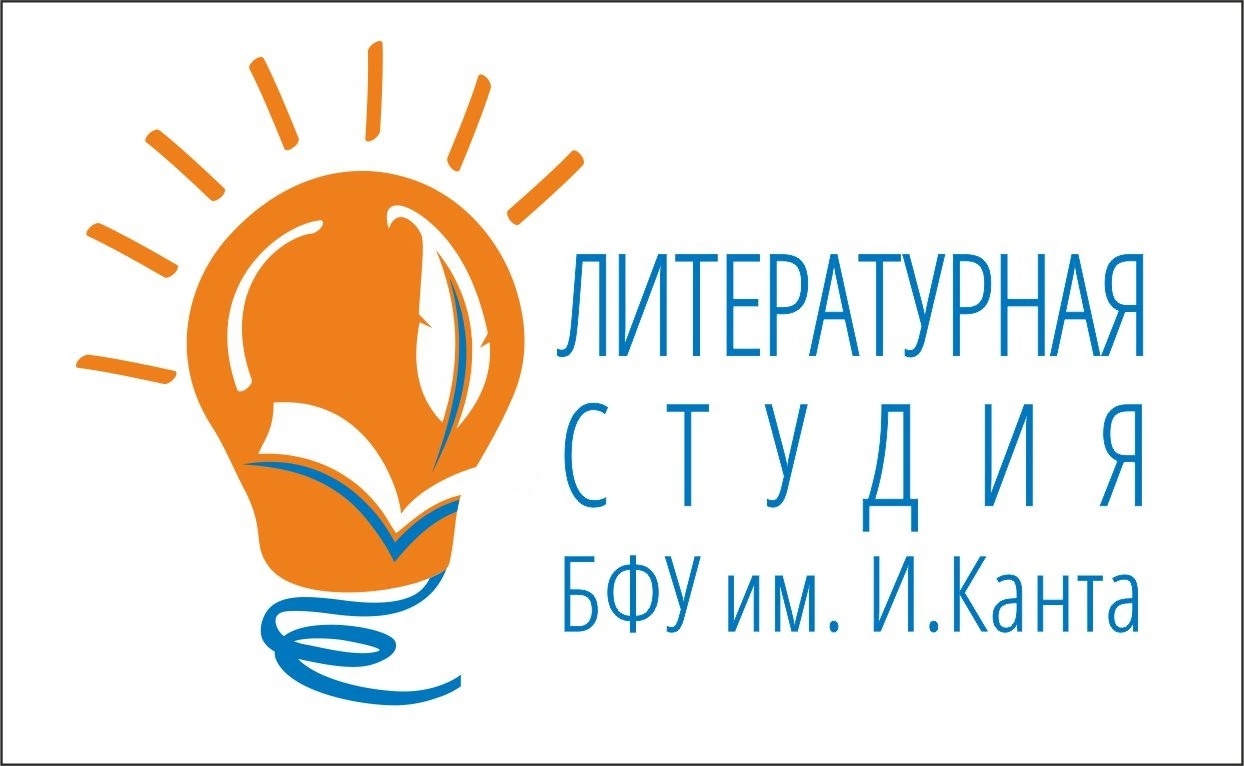 ЛИТЕРАТУРНАЯ
СТУДИЯ
БФУ им. И.Канта